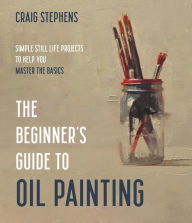 CRAIG STEPHENS

SIMPLE STILL LIFE PROJECTS TO HELP YOU MASTER THE BASICS

THE BEGINNER'S GUIDE TO OIL PAINTING